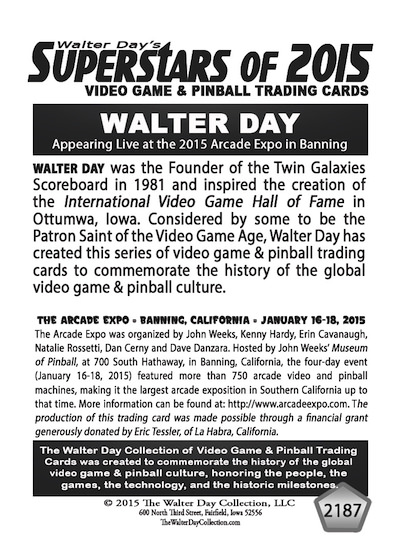 Walter Day's
SUPERSTARS OF 2015
VIDEO GAME & PINBALL TRADING CARDS

WALTER DAY
Appearing Live at the 2015 Arcade Expo in Banning

WALTER DAY was the Founder of the Twin Galaxies Scoreboard in 1981 and inspired the creation of the International Video Game Hall of Fame in Ottumwa, Iowa. Considered by some to be the Patron Saint of the Video Game Age, Walter Day has created this series of video game & pinball trading cards to commemorate the history of the global video game & pinball culture.

THE ARCADE EXPO • BANNING, CALIFORNIA • JANUARY 16-18, 2015
The Arcade Expo was organized by John Weeks, Kenny Hardy, Erin Cavanaugh, Natalie Rossetti, Dan Cerny and Dave Danzara. Hosted by John Weeks' Museum of Pinball, at 700 South Hathaway, in Banning, California, the four-day event (January 16-18, 2015) featured more than 750 arcade video and pinball machines, making it the largest arcade exposition in Southern California up to that time. More information can be found at: http://www.arcadeexpo.com. The production of this trading card was made possible through a financial grant generously donated by Eric Tessler, of La Habra, California.

The Walter Day Collection of Video Game & Pinball Trading Cards was created to commemorate the history of the global video game & pinball culture, honoring the people, the games, the technology, and the historic milestones.

© 2015 The Walter Day Collection, LLC
600 North Third Street, Fairfield, Iowa 52556
TheWalterDayCollection.com

2187